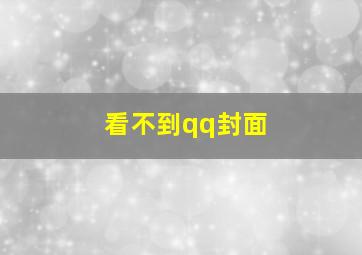 看不到qq封面